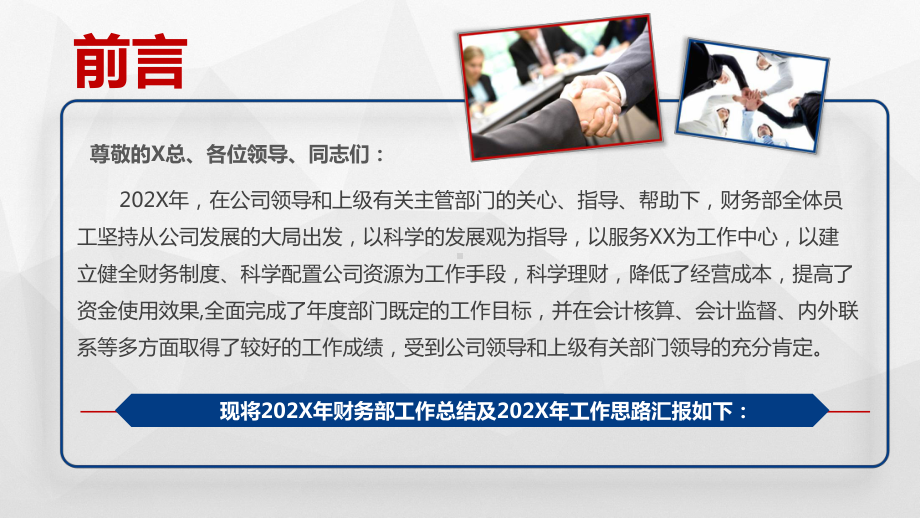 前言

尊敬的X总、各位领导、同志们：

202X年，在公司领导和上级有关主管部门的关心、指导、帮助下，财务部全体员工坚持从公司发展的大局出发，以科学的发展观为指导，以服务XX为工作中心，以建立健全财务制度、科学配置公司资源为工作手段，科学理财，降低了经营成本，提高了资金使用效果,全面完成了年度部门既定的工作目标，并在会计核算、会计监督、内外联系等多方面取得了较好的工作成绩，受到公司领导和上级有关部门领导的充分肯定。

现将202X年财务部工作总结及202X年工作思路汇报如下：